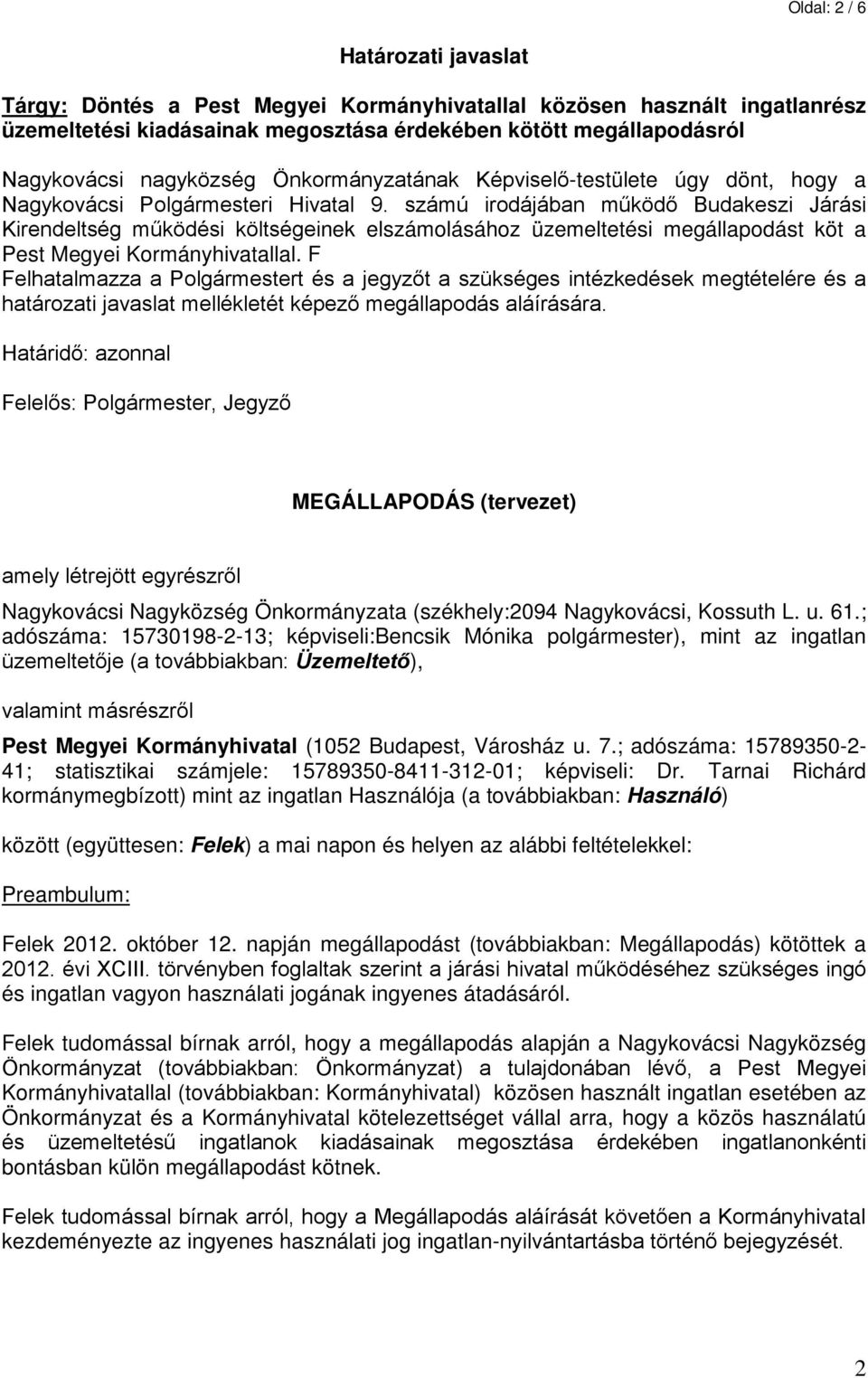 Oldal: 2 / 6

Határozati javaslat

Tárgy: Döntés a Pest Megyei Kormányhivatallal közösen használt ingatlanrész üzemeltetési kiadásainak megosztása érdekében kötött megállapodásról

Nagykovácsi nagyközség Önkormányzatának Képviselő-testülete úgy dönt, hogy a Nagykovácsi Polgármesteri Hivatal 9. számú irodájában működő Budakeszi Járási Kirendeltség működési költségeinek elszámolásához üzemeltetési megállapodást köt a Pest Megyei Kormányhivatallal. F
Felhatalmazza a Polgármestert és a jegyzőt a szükséges intézkedések megtételére és a határozati javaslat mellékletét képező megállapodás aláírására.

Határidő: azonnal

Felelős: Polgármester, Jegyző

MEGÁLLAPODÁS (tervezet)

amely létrejött egyrészről

Nagykovácsi Nagyközség Önkormányzata (székhely:2094 Nagykovácsi, Kossuth L. u. 61.; adószáma: 15730198-2-13; képviseli:Bencsik Mónika polgármester), mint az ingatlan üzemeltetője (a továbbiakban: Üzemeltető),

valamint másrészről

Pest Megyei Kormányhivatal (1052 Budapest, Városház u. 7.; adószáma: 15789350-2-41; statisztikai számjele: 15789350-8411-312-01; képviseli: Dr. Tarnai Richárd kormánymegbízott) mint az ingatlan Használója (a továbbiakban: Használó)

között (együttesen: Felek) a mai napon és helyen az alábbi feltételekkel:

Preambulum:

Felek 2012. október 12. napján megállapodást (továbbiakban: Megállapodás) kötöttek a 2012. évi XCIII. törvényben foglaltak szerint a járási hivatal működéséhez szükséges ingó és ingatlan vagyon használati jogának ingyenes átadásáról.

Felek tudomással bírnak arról, hogy a megállapodás alapján a Nagykovácsi Nagyközség Önkormányzat (továbbiakban: Önkormányzat) a tulajdonában lévő, a Pest Megyei Kormányhivatallal (továbbiakban: Kormányhivatal) közösen használt ingatlan esetében az Önkormányzat és a Kormányhivatal kötelezettséget vállal arra, hogy a közös használatú és üzemeltetésű ingatlanok kiadásainak megosztása érdekében ingatlanonkénti bontásban külön megállapodást kötnek.

Felek tudomással bírnak arról, hogy a Megállapodás aláírását követően a Kormányhivatal kezdeményezte az ingyenes használati jog ingatlan-nyilvántartásba történő bejegyzését.

2